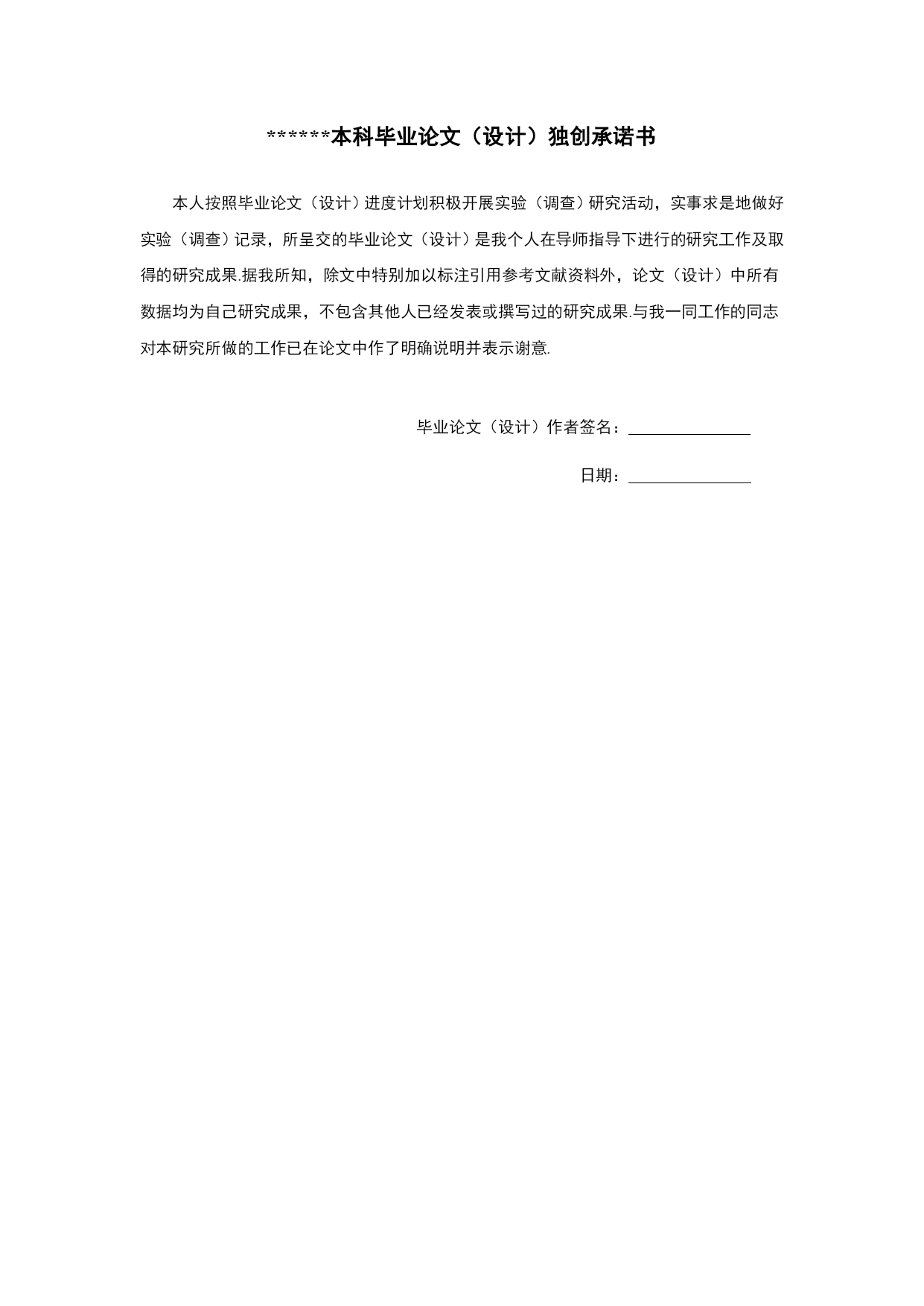 ******本科毕业论文（设计）独创承诺书

本人按照毕业论文（设计）进度计划积极开展实验（调查）研究活动，实事求是地做好实验（调查）记录，所呈交的毕业论文（设计）是我个人在导师指导下进行的研究工作及取得的研究成果.据我所知，除文中特别加以标注引用参考文献资料外，论文（设计）中所有数据均为自己研究成果，不包含其他人已经发表或撰写过的研究成果.与我一同工作的同志对本研究所做的工作已在论文中作了明确说明并表示谢意.

毕业论文（设计）作者签名：

日期：